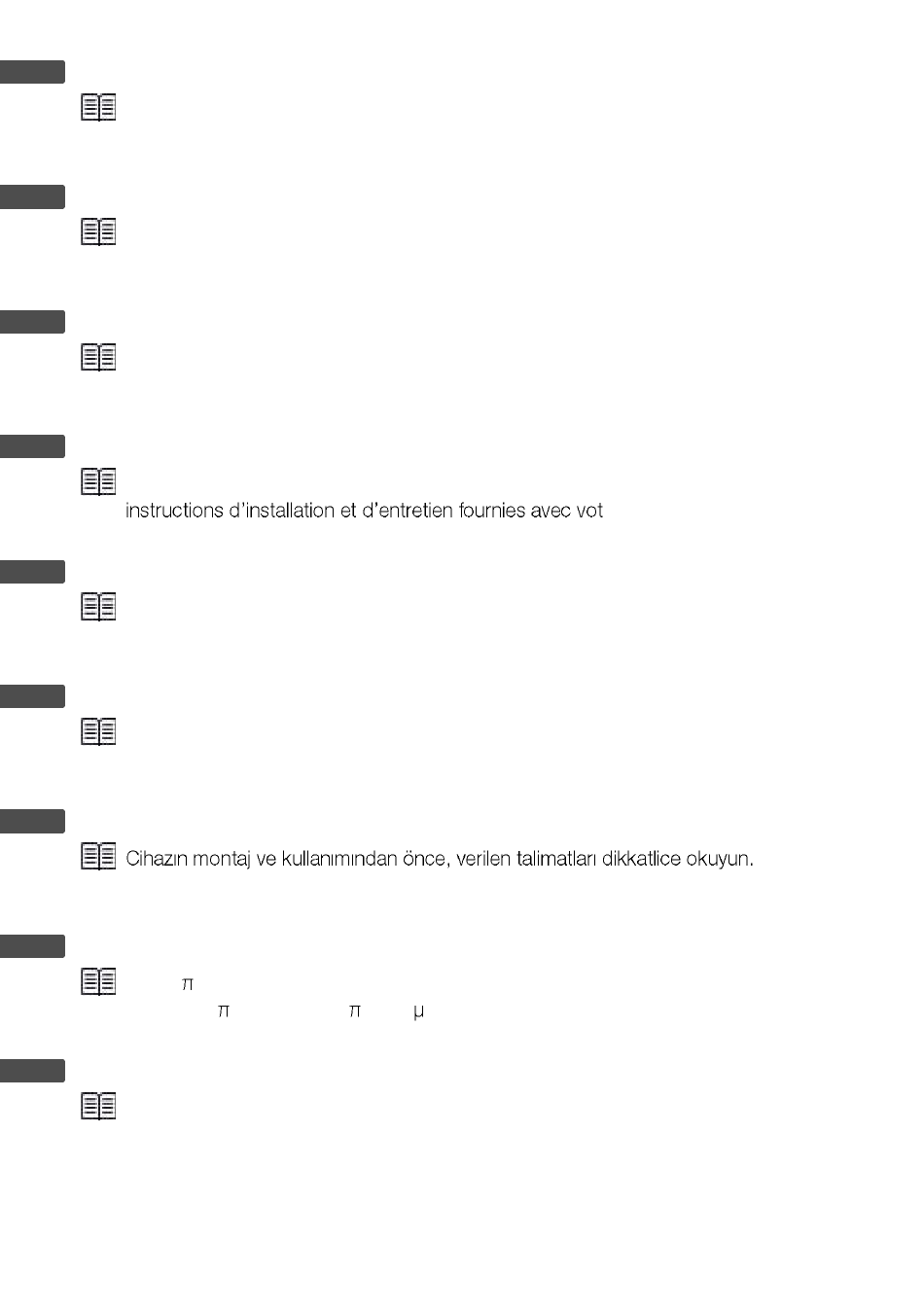 instructions d'installation et d'entretien fournies avec vot

Cihazın montaj ve kullanımından önce, verilen talimatları dikkatlice okuyun.

π

π π μ